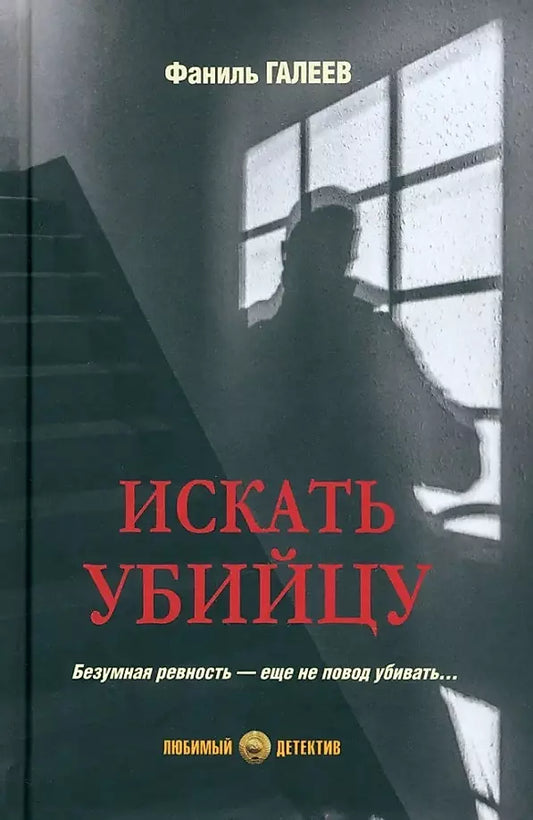 Фаниль ГАЛЕЕВ

ИСКАТЬ УБИЙЦУ

Безумная ревность — еще не повод убивать…

ЛЮБИМЫЙ ДЕТЕКТИВ